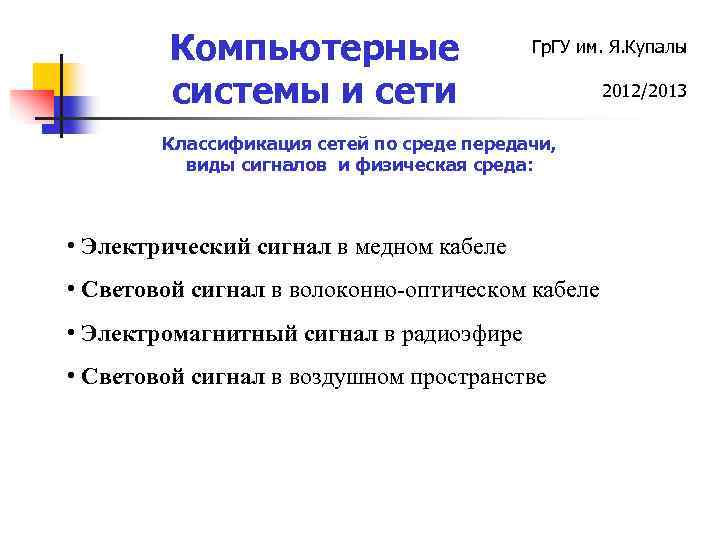 Компьютерные системы и сети

ГрГУ им. Я.Купалы

2012/2013

Классификация сетей по среде передачи, виды сигналов и физическая среда:

• Электрический сигнал в медном кабеле

• Световой сигнал в волоконно-оптическом кабеле

• Электромагнитный сигнал в радиоэфире

• Световой сигнал в воздушном пространстве